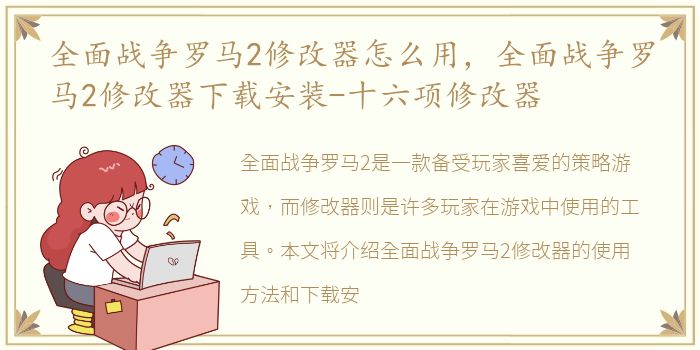 全面战争罗马2修改器怎么用，全面战争罗马2修改器下载安装-十六项修改器

全面战争罗马2是一款备受玩家喜爱的策略游戏，而修改器则是许多玩家在游戏中使用的工具。本文将介绍全面战争罗马2修改器的使用方法和下载安